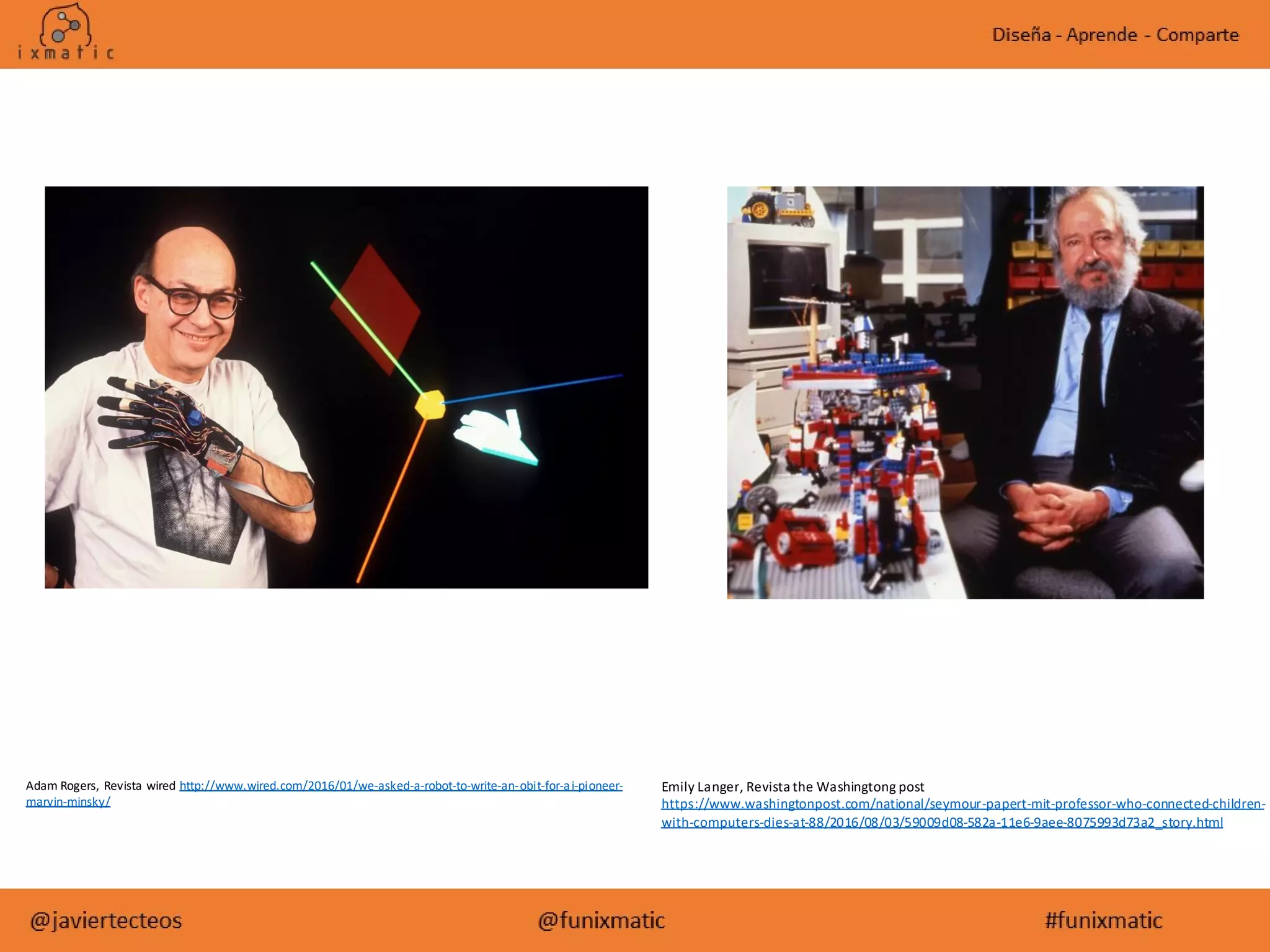 ixmatic

Diseña - Aprende - Comparte

Adam Rogers, Revista wired http://www.wired.com/2016/01/we-asked-a-robot-to-write-an-obit-for-ai-pioneer-marvin-minsky/

Emily Langer, Revista the Washingtong post https://www.washingtonpost.com/national/seymour-papert-mit-professor-who-connected-children-with-computers-dies-at-88/2016/08/03/59009d08-582a-11e6-9aee-8075993d73a2_story.html

@javiertecteos

@funixmatic

#funixmatic